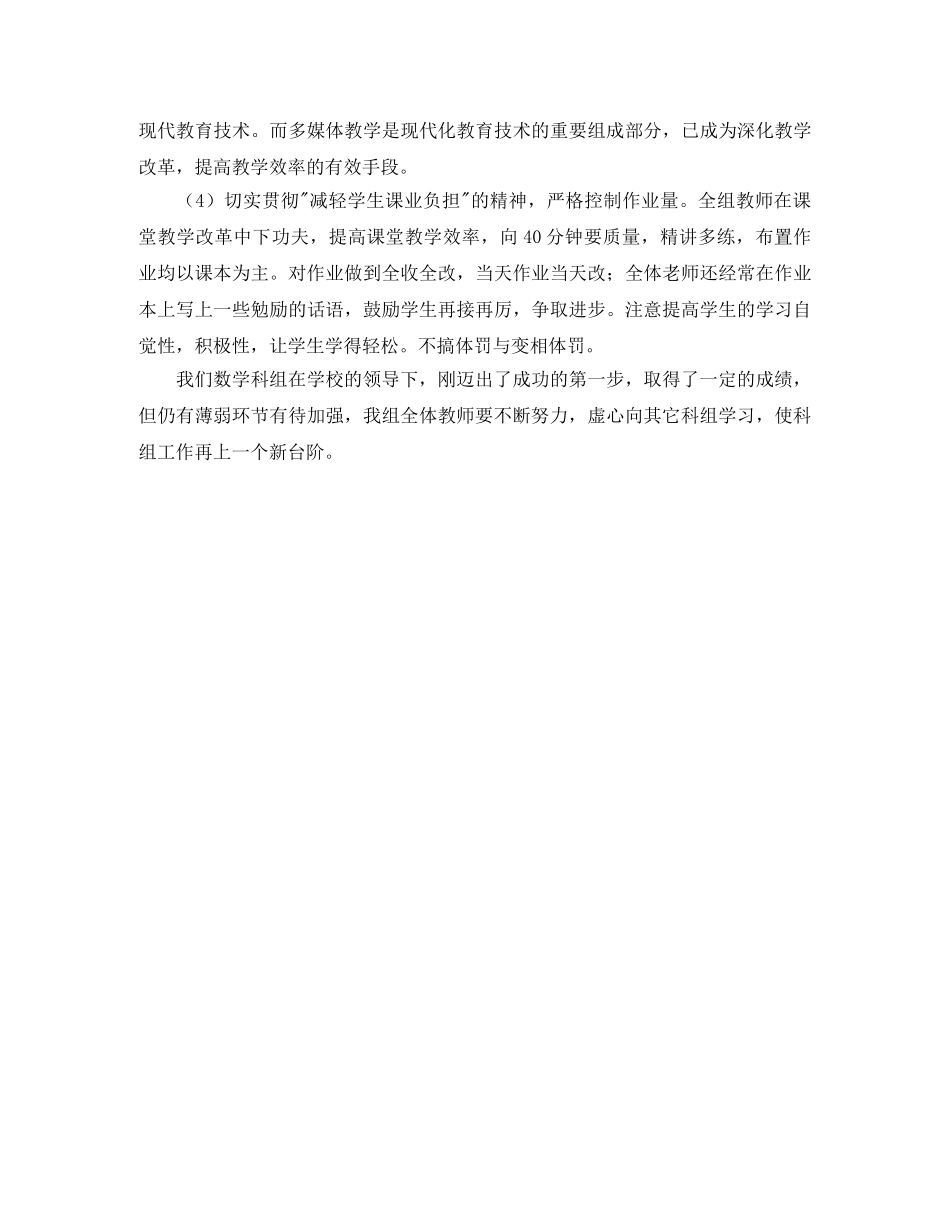 现代教育技术。而多媒体教学是现代化教育技术的重要组成部分，已成为深化教学改革，提高教学效率的有效手段。

（4）切实贯彻"减轻学生课业负担"的精神，严格控制作业量。全组教师在课堂教学改革中下功夫，提高课堂教学效率，向40分钟要质量，精讲多练，布置作业均以课本为主。对作业做到全收全改，当天作业当天改；全体老师还经常在作业本上写上一些勉励的话语，鼓励学生再接再厉，争取进步。注意提高学生的学习自觉性，积极性，让学生学得轻松。不搞体罚与变相体罚。

我们数学科组在学校的领导下，刚迈出了成功的第一步，取得了一定的成绩，但仍有薄弱环节有待加强，我组全体教师要不断努力，虚心向其它科组学习，使科组工作再上一个新台阶。